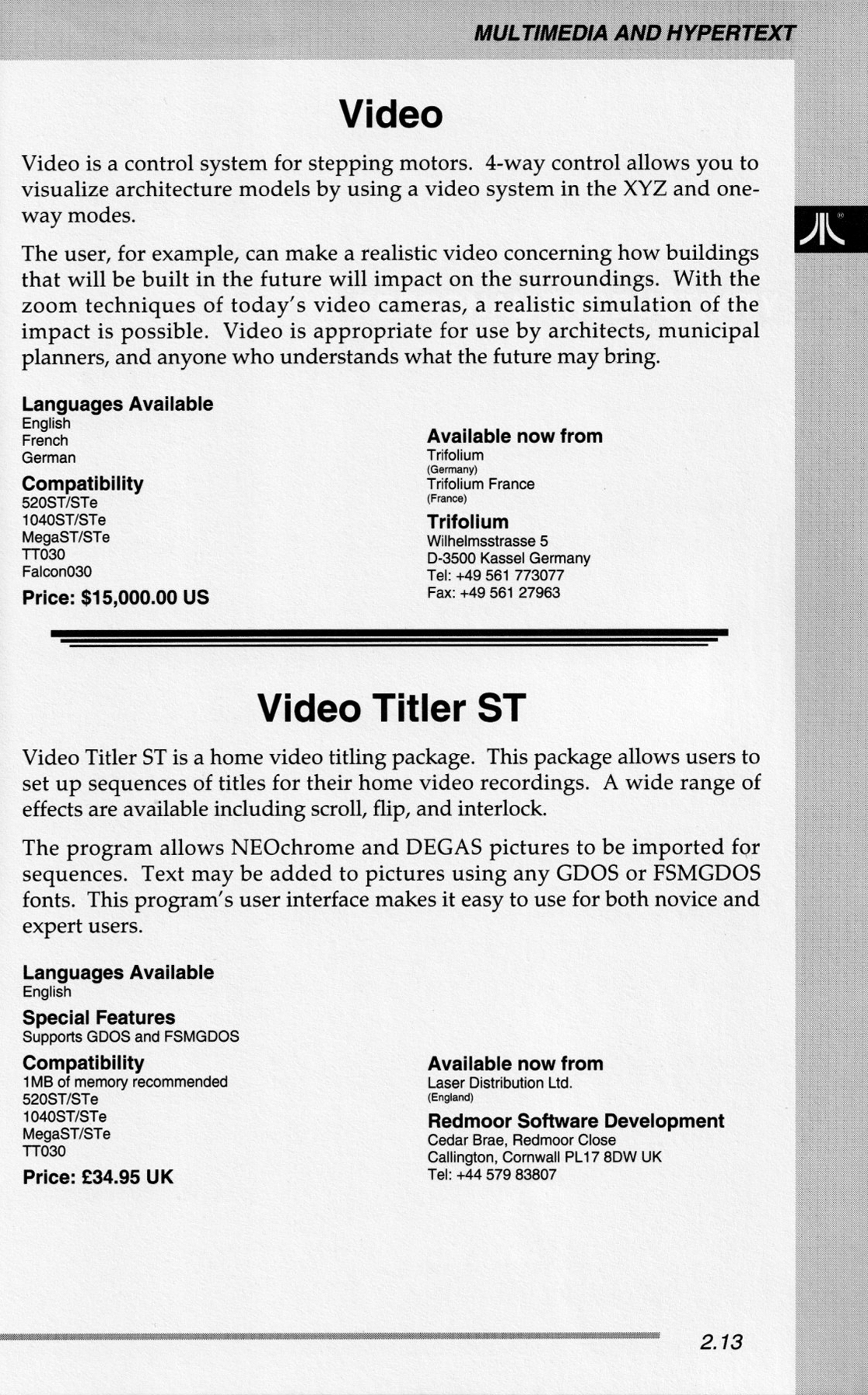 MULTIMEDIA AND HYPERTEXT

Video

Video is a control system for stepping motors. 4-way control allows you to visualize architecture models by using a video system in the XYZ and one-way modes.

The user, for example, can make a realistic video concerning how buildings that will be built in the future will impact on the surroundings. With the zoom techniques of today's video cameras, a realistic simulation of the impact is possible. Video is appropriate for use by architects, municipal planners, and anyone who understands what the future may bring.

Languages Available
English
French
German

Compatibility
520ST/STe
1040ST/STe
MegaST/STe
TT030
Falcon030

Price: $15,000.00 US

Available now from
Trifolium
(Germany)
Trifolium France
(France)

Trifolium
Wilhelmsstrasse 5
D-3500 Kassel Germany
Tel: +49 561 773077
Fax: +49 561 27963

Video Titler ST

Video Titler ST is a home video titling package. This package allows users to set up sequences of titles for their home video recordings. A wide range of effects are available including scroll, flip, and interlock.

The program allows NEOchrome and DEGAS pictures to be imported for sequences. Text may be added to pictures using any GDOS or FSMGDOS fonts. This program's user interface makes it easy to use for both novice and expert users.

Languages Available
English

Special Features
Supports GDOS and FSMGDOS

Compatibility
1MB of memory recommended
520ST/STe
1040ST/STe
MegaST/STe
TT030

Price: £34.95 UK

Available now from
Laser Distribution Ltd.
(England)

Redmoor Software Development
Cedar Brae, Redmoor Close
Callington, Cornwall PL17 8DW UK
Tel: +44 579 83807

2.13